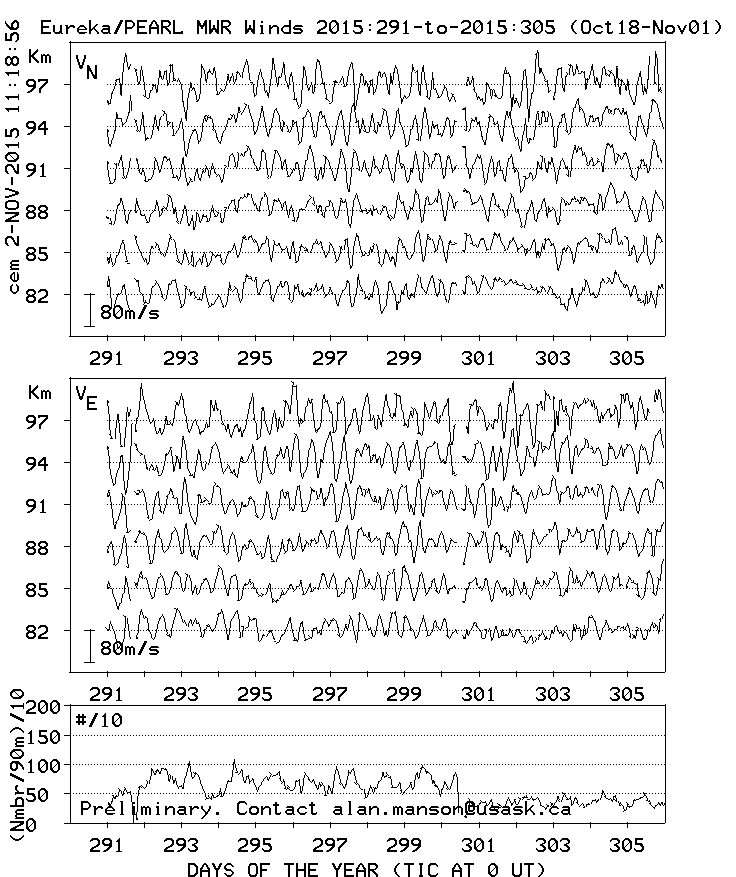 Eureka/PEARL MWR Winds 2015:291-to-2015:305 (Oct18-Nov01)

cem 2-NOV-2015 11:18:56

Km
$V_N$
97
94
91
88
85
82
80m/s

291 293 295 297 299 301 303 305

Km
$V_E$
97
94
91
88
85
82
80m/s

291 293 295 297 299 301 303 305

(Nmbr/90m)/10
200
150
100
50
0
#/10

Preliminary. Contact alan.manson@usask.ca

291 293 295 297 299 301 303 305
DAYS OF THE YEAR (TIC AT 0 UT)